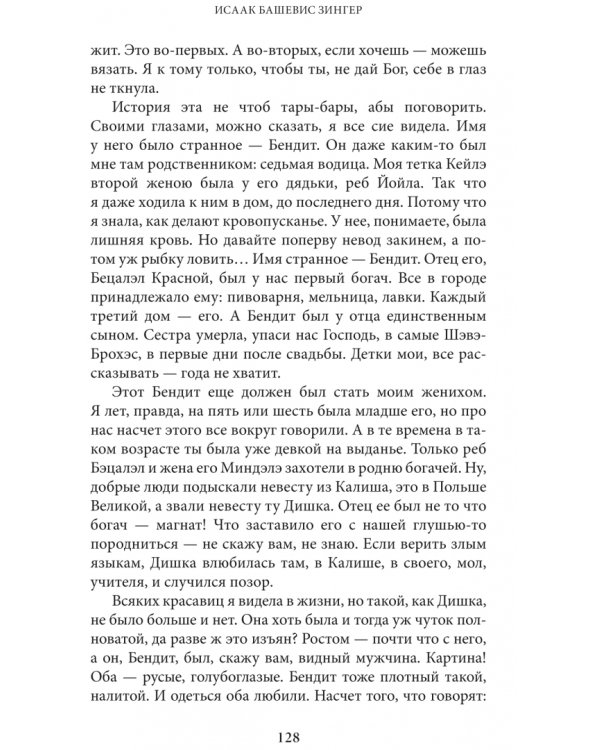 ИСААК БАШЕВИС ЗИНГЕР

жит. Это во-первых. А во-вторых, если хочешь — можешь вязать. Я к тому только, чтобы ты, не дай Бог, себе в глаз не ткнула.

История эта не чтоб тары-бары, абы поговорить. Своими глазами, можно сказать, я все сие видела. Имя у него было странное — Бендит. Он даже каким-то был мне там родственником: седьмая водица. Моя тетка Кейлэ второй женою была у его дядьки, реб Йойла. Так что я даже ходила к ним в дом, до последнего дня. Потому что я знала, как делают кровопусканье. У нее, понимаете, была лишняя кровь. Но давайте поперву невод закинем, а потом уж рыбку ловить... Имя странное — Бендит. Отец его, Бецалэл Красной, был у нас первый богач. Все в городе принадлежало ему: пивоварня, мельница, лавки. Каждый третий дом — его. А Бендит был у отца единственным сыном. Сестра умерла, упаси нас Господь, в самые Шэвэ-Брохэс, в первые дни после свадьбы. Детки мои, все рассказывать — года не хватит.

Этот Бендит еще должен был стать моим женихом. Я лет, правда, на пять или шесть была младше его, но про нас насчет этого все вокруг говорили. А в те времена в таком возрасте ты была уже девкой на выданье. Только реб Бэцалэл и жена его Миндэлэ захотели в родню богачей. Ну, добрые люди подыскали невесту из Калиша, это в Польше Великой, а звали невесту ту Дишка. Отец ее был не то что богач — магнат! Что заставило его с нашей глушью-то породниться — не скажу вам, не знаю. Если верить злым языкам, Дишка влюбилась там, в Калише, в своего, мол, учителя, и случился позор.

Всяких красавиц я видела в жизни, но такой, как Дишка, не было больше и нет. Она хоть была и тогда уж чуток полноватой, да разве ж это изъян? Ростом — почти что с него, а он, Бендит, был, скажу вам, видный мужчина. Картина! Оба — русые, голубоглазые. Бендит тоже плотный такой, налитой. И одеться оба любили. Насчет того, что говорят:

128